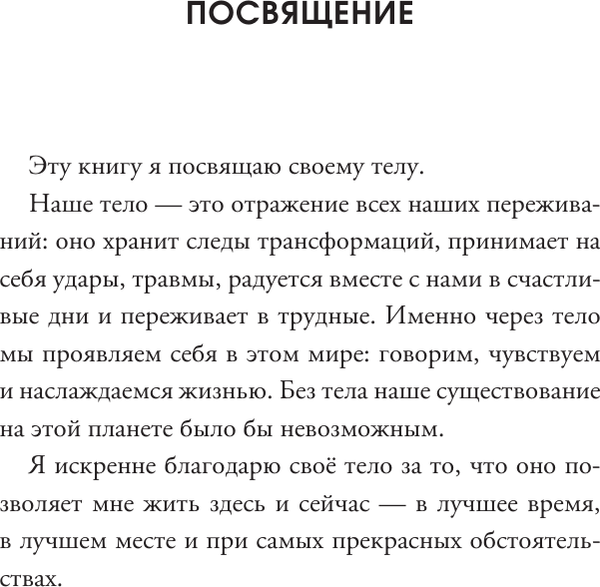 ПОСВЯЩЕНИЕ

Эту книгу я посвящаю своему телу.

Наше тело — это отражение всех наших переживаний: оно хранит следы трансформаций, принимает на себя удары, травмы, радуется вместе с нами в счастливые дни и переживает в трудные. Именно через тело мы проявляем себя в этом мире: говорим, чувствуем и наслаждаемся жизнью. Без тела наше существование на этой планете было бы невозможным.

Я искренне благодарю своё тело за то, что оно позволяет мне жить здесь и сейчас — в лучшее время, в лучшем месте и при самых прекрасных обстоятельствах.